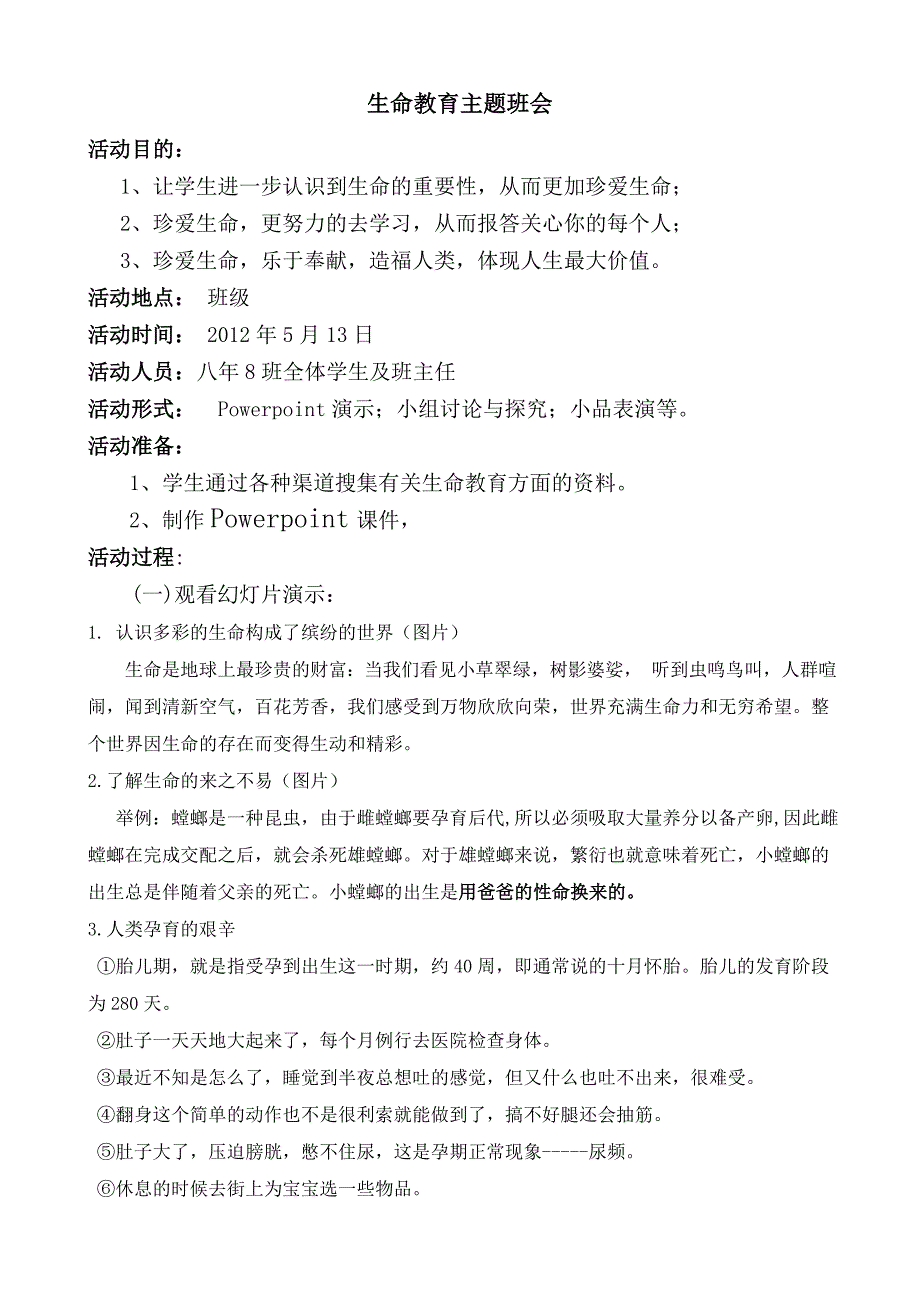 生命教育主题班会

活动目的：

1、让学生进一步认识到生命的重要性，从而更加珍爱生命；

2、珍爱生命，更努力的去学习，从而报答关心你的每个人；

3、珍爱生命，乐于奉献，造福人类，体现人生最大价值。

活动地点： 班级

活动时间： 2012 年 5 月 13 日

活动人员：八年 8 班全体学生及班主任

活动形式： Powerpoint 演示；小组讨论与探究；小品表演等。

活动准备：

1、学生通过各种渠道搜集有关生命教育方面的资料。

2、制作 Powerpoint 课件，

活动过程：

(一)观看幻灯片演示：

1. 认识多彩的生命构成了缤纷的世界（图片）

生命是地球上最珍贵的财富：当我们看见小草翠绿，树影婆娑， 听到虫鸣鸟叫，人群喧闹，闻到清新空气，百花芳香，我们感受到万物欣欣向荣，世界充满生命力和无穷希望。整个世界因生命的存在而变得生动和精彩。

2.了解生命的来之不易（图片）

举例：螳螂是一种昆虫，由于雌螳螂要孕育后代,所以必须吸取大量养分以备产卵,因此雌螳螂在完成交配之后，就会杀死雄螳螂。对于雄螳螂来说，繁衍也就意味着死亡，小螳螂的出生总是伴随着父亲的死亡。小螳螂的出生是用爸爸的性命换来的。

3.人类孕育的艰辛

①胎儿期，就是指受孕到出生这一时期，约 40 周，即通常说的十月怀胎。胎儿的发育阶段为 280 天。

②肚子一天天地大起来了，每个月例行去医院检查身体。

③最近不知是怎么了，睡觉到半夜总想吐的感觉，但又什么也吐不出来，很难受。

④翻身这个简单的动作也不是很利索就能做到了，搞不好腿还会抽筋。

⑤肚子大了，压迫膀胱，憋不住尿，这是孕期正常现象-----尿频。

⑥休息的时候去街上为宝宝选一些物品。